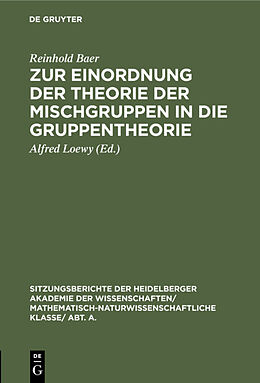 DE GRUYTER

Reinhold Baer

ZUR EINORDNUNG DER THEORIE DER MISCHGRUPPEN IN DIE GRUPPENTHEORIE

Alfred Loewy (Ed.)

SITZUNGSBERICHTE DER HEIDELBERGER AKADEMIE DER WISSENSCHAFTEN/ MATHEMATISCH-NATURWISSENSCHAFTLICHE KLASSE/ ABT. A.

DE
G